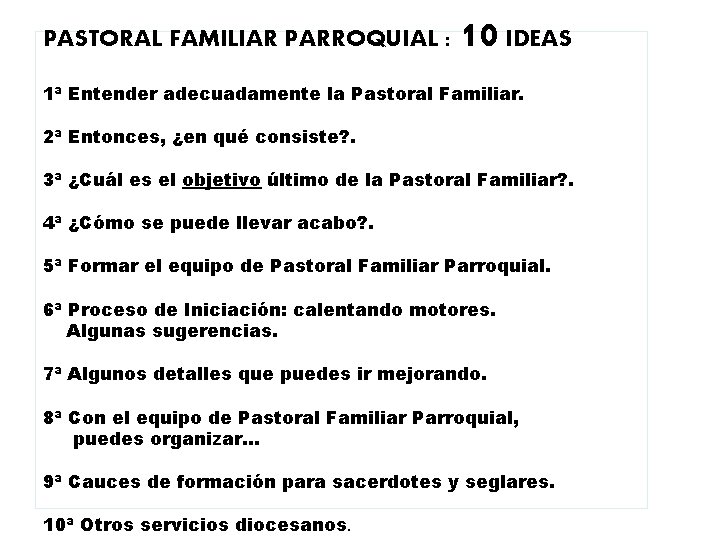 PASTORAL FAMILIAR PARROQUIAL : 10 IDEAS

1ª Entender adecuadamente la Pastoral Familiar.

2ª Entonces, ¿en qué consiste?.

3ª ¿Cuál es el objetivo último de la Pastoral Familiar?.

4ª ¿Cómo se puede llevar acabo?.

5ª Formar el equipo de Pastoral Familiar Parroquial.

6ª Proceso de Iniciación: calentando motores. Algunas sugerencias.

7ª Algunos detalles que puedes ir mejorando.

8ª Con el equipo de Pastoral Familiar Parroquial, puedes organizar...

9ª Cauces de formación para sacerdotes y seglares.

10ª Otros servicios diocesanos.